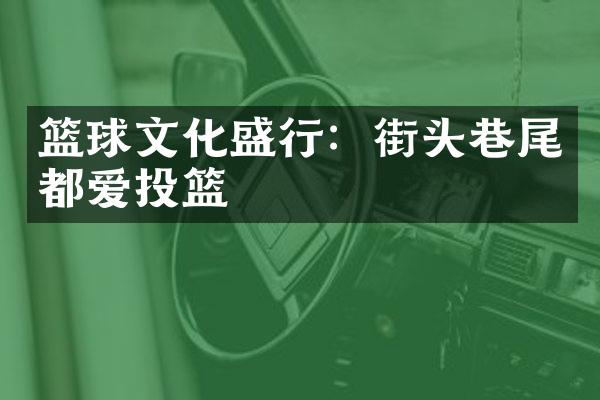 篮球文化盛行：街头巷尾都爱投篮